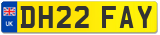 UK

DH22 FAY